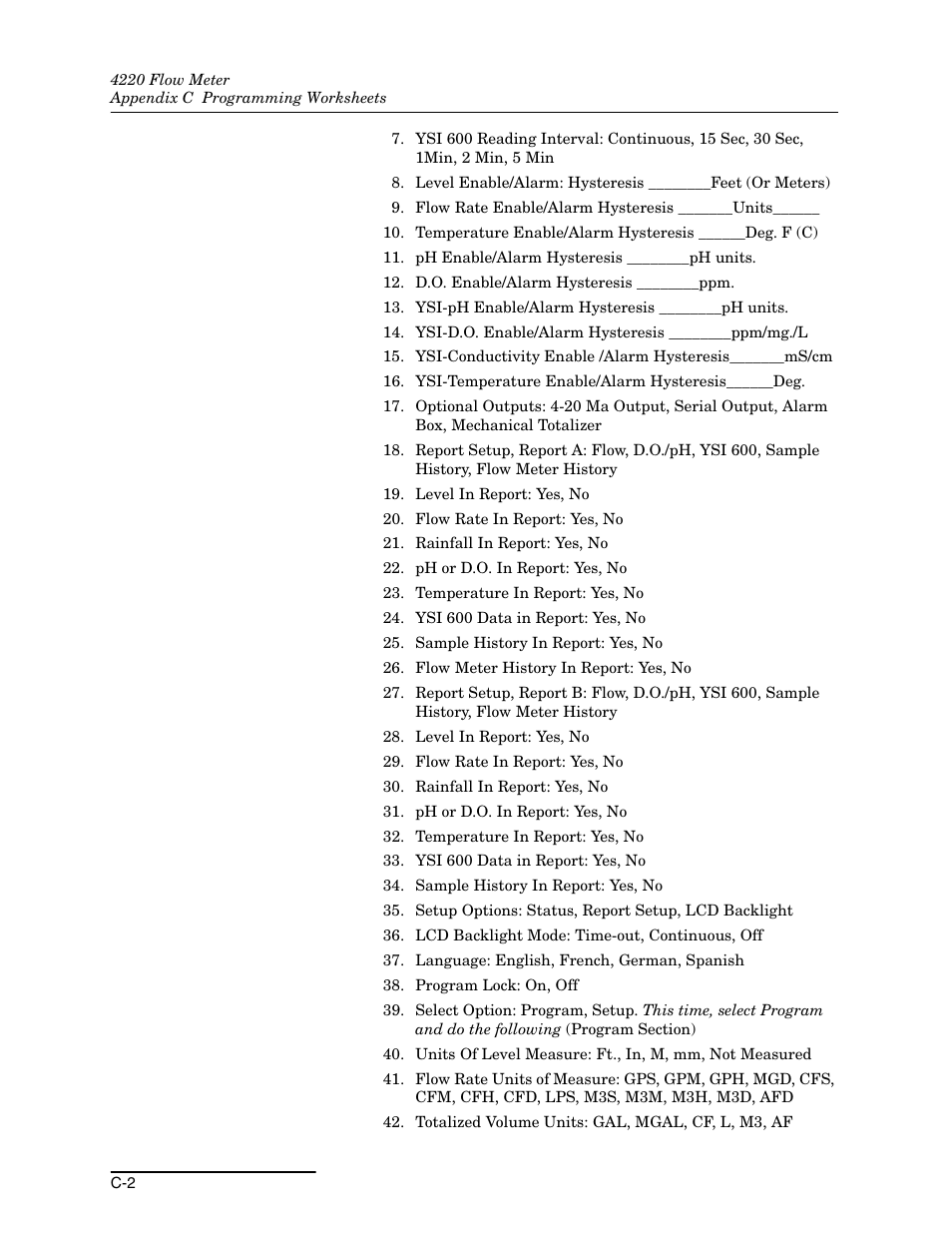 4220 Flow Meter
Appendix C Programming Worksheets

7. YSI 600 Reading Interval: Continuous, 15 Sec, 30 Sec, 1Min, 2 Min, 5 Min
8. Level Enable/Alarm: Hysteresis ________Feet (Or Meters)
9. Flow Rate Enable/Alarm Hysteresis _______Units______
10. Temperature Enable/Alarm Hysteresis ______Deg. F (C)
11. pH Enable/Alarm Hysteresis ________pH units.
12. D.O. Enable/Alarm Hysteresis ________ppm.
13. YSI-pH Enable/Alarm Hysteresis ________pH units.
14. YSI-D.O. Enable/Alarm Hysteresis ________ppm/mg./L
15. YSI-Conductivity Enable /Alarm Hysteresis_______mS/cm
16. YSI-Temperature Enable/Alarm Hysteresis______Deg.
17. Optional Outputs: 4-20 Ma Output, Serial Output, Alarm Box, Mechanical Totalizer
18. Report Setup, Report A: Flow, D.O./pH, YSI 600, Sample History, Flow Meter History
19. Level In Report: Yes, No
20. Flow Rate In Report: Yes, No
21. Rainfall In Report: Yes, No
22. pH or D.O. In Report: Yes, No
23. Temperature In Report: Yes, No
24. YSI 600 Data in Report: Yes, No
25. Sample History In Report: Yes, No
26. Flow Meter History In Report: Yes, No
27. Report Setup, Report B: Flow, D.O./pH, YSI 600, Sample History, Flow Meter History
28. Level In Report: Yes, No
29. Flow Rate In Report: Yes, No
30. Rainfall In Report: Yes, No
31. pH or D.O. In Report: Yes, No
32. Temperature In Report: Yes, No
33. YSI 600 Data in Report: Yes, No
34. Sample History In Report: Yes, No
35. Setup Options: Status, Report Setup, LCD Backlight
36. LCD Backlight Mode: Time-out, Continuous, Off
37. Language: English, French, German, Spanish
38. Program Lock: On, Off
39. Select Option: Program, Setup. This time, select Program and do the following (Program Section)
40. Units Of Level Measure: Ft., In, M, mm, Not Measured
41. Flow Rate Units of Measure: GPS, GPM, GPH, MGD, CFS, CFM, CFH, CFD, LPS, M3S, M3M, M3H, M3D, AFD
42. Totalized Volume Units: GAL, MGAL, CF, L, M3, AF

C-2